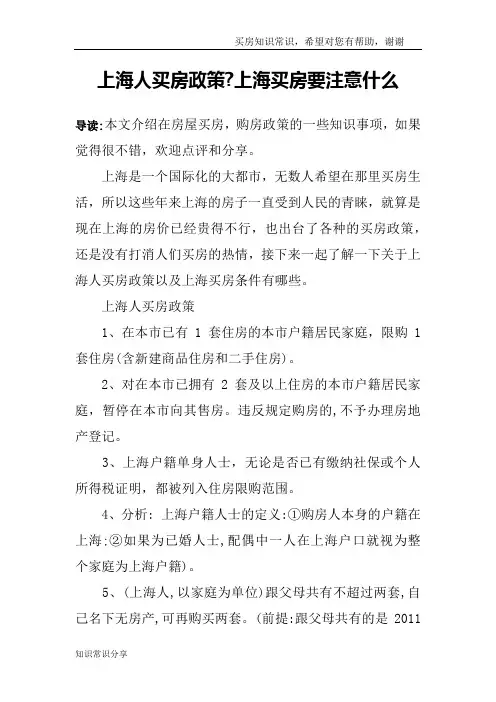 买房知识常识，希望对您有帮助，谢谢

上海人买房政策?上海买房要注意什么

导读:本文介绍在房屋买房，购房政策的一些知识事项，如果觉得很不错，欢迎点评和分享。

上海是一个国际化的大都市，无数人希望在那里买房生活，所以这些年来上海的房子一直受到人民的青睐，就算是现在上海的房价已经贵得不行，也出台了各种的买房政策，还是没有打消人们买房的热情，接下来一起了解一下关于上海人买房政策以及上海买房条件有哪些。

上海人买房政策

1、在本市已有 1 套住房的本市户籍居民家庭，限购 1 套住房(含新建商品住房和二手住房)。

2、对在本市已拥有 2 套及以上住房的本市户籍居民家庭，暂停在本市向其售房。违反规定购房的,不予办理房地产登记。

3、上海户籍单身人士，无论是否已有缴纳社保或个人所得税证明，都被列入住房限购范围。

4、分析: 上海户籍人士的定义:①购房人本身的户籍在上海:②如果为已婚人士,配偶中一人在上海户口就视为整个家庭为上海户籍)。

5、(上海人,以家庭为单位)跟父母共有不超过两套,自己名下无房产,可再购买两套。(前提:跟父母共有的是 2011

知识常识分享